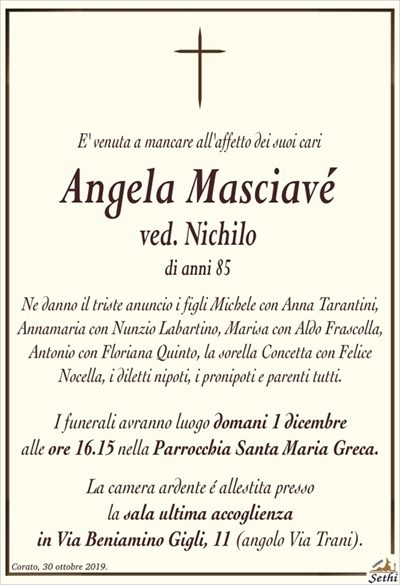 E' venuta a mancare all'affetto dei suoi cari

Angela Masciavé

ved. Nichilo

di anni 85

Ne danno il triste anuncio i figli Michele con Anna Tarantini, Annamaria con Nunzio Labartino, Marisa con Aldo Frascolla, Antonio con Floriana Quinto, la sorella Concetta con Felice Nocella, i diletti nipoti, i pronipoti e parenti tutti.

I funerali avranno luogo domani 1 dicembre alle ore 16.15 nella Parrocchia Santa Maria Greca.

La camera ardente é allestita presso la sala ultima accoglienza in Via Beniamino Gigli, 11 (angolo Via Trani).

Corato, 30 ottobre 2019.

Sethi